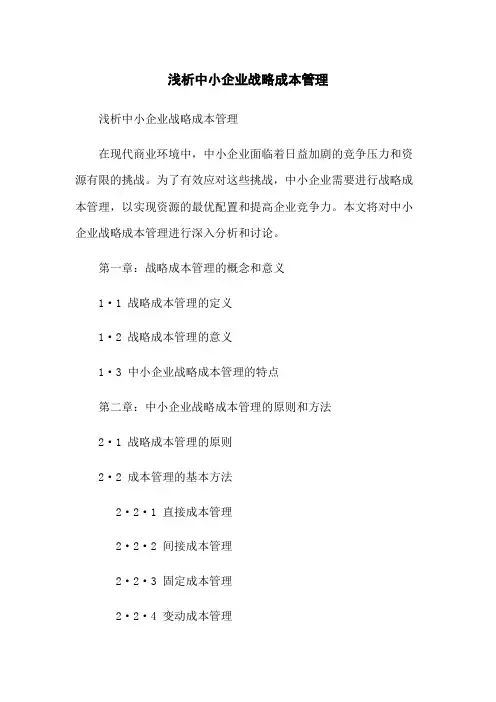 浅析中小企业战略成本管理

浅析中小企业战略成本管理

在现代商业环境中，中小企业面临着日益加剧的竞争压力和资源有限的挑战。为了有效应对这些挑战，中小企业需要进行战略成本管理，以实现资源的最优配置和提高企业竞争力。本文将对中小企业战略成本管理进行深入分析和讨论。

第一章：战略成本管理的概念和意义

1·1 战略成本管理的定义

1·2 战略成本管理的意义

1·3 中小企业战略成本管理的特点

第二章：中小企业战略成本管理的原则和方法

2·1 战略成本管理的原则

2·2 成本管理的基本方法

2·2·1 直接成本管理

2·2·2 间接成本管理

2·2·3 固定成本管理

2·2·4 变动成本管理